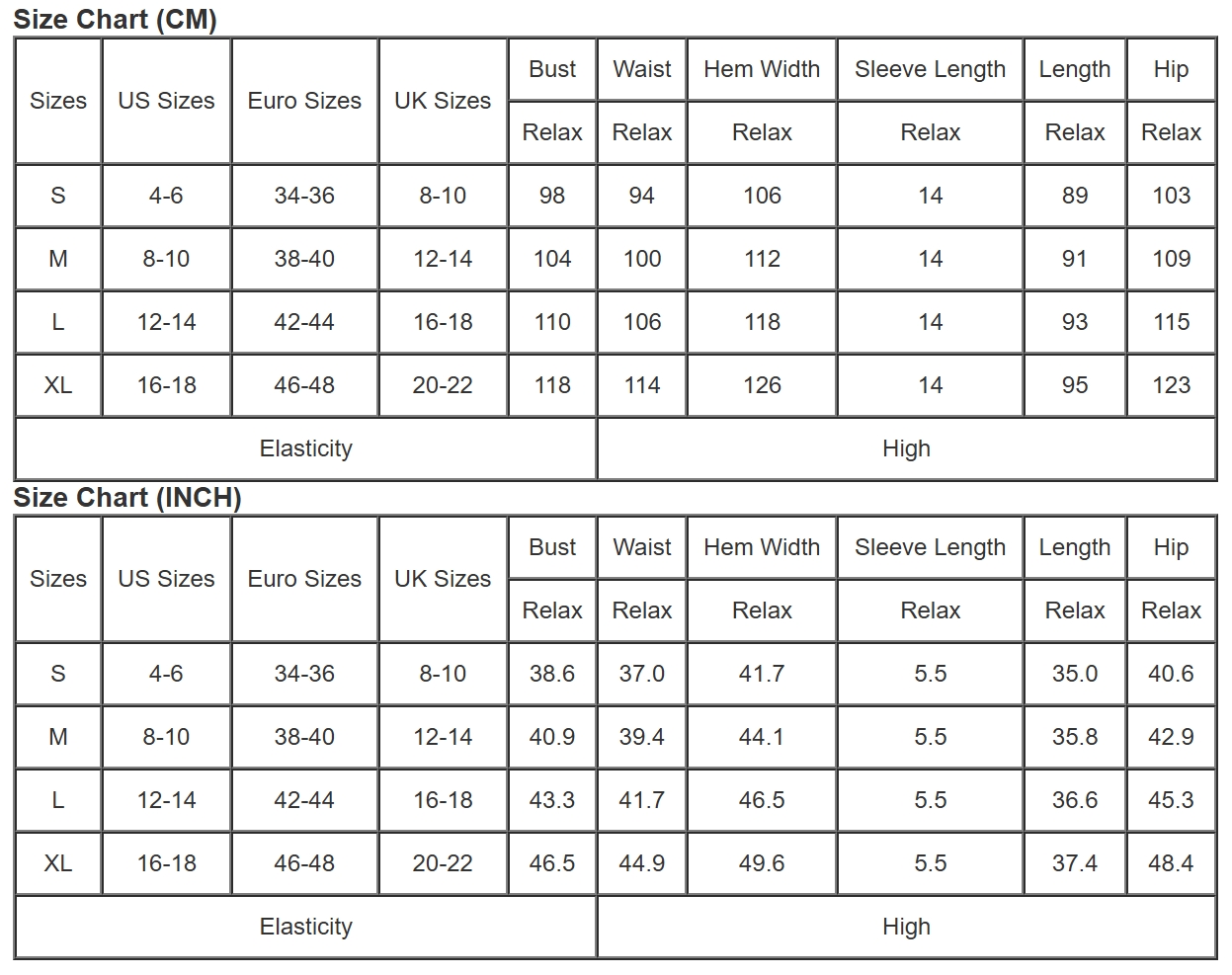 Size Chart (CM)

| Sizes | US Sizes | Euro Sizes | UK Sizes | Bust | Waist | Hem Width | Sleeve Length | Length | Hip |
|---|---|---|---|---|---|---|---|---|---|
| | | | | Relax | Relax | Relax | Relax | Relax | Relax |
| S | 4-6 | 34-36 | 8-10 | 98 | 94 | 106 | 14 | 89 | 103 |
| M | 8-10 | 38-40 | 12-14 | 104 | 100 | 112 | 14 | 91 | 109 |
| L | 12-14 | 42-44 | 16-18 | 110 | 106 | 118 | 14 | 93 | 115 |
| XL | 16-18 | 46-48 | 20-22 | 118 | 114 | 126 | 14 | 95 | 123 |
| Elasticity | | | | | High | | | | |

Size Chart (INCH)

| Sizes | US Sizes | Euro Sizes | UK Sizes | Bust | Waist | Hem Width | Sleeve Length | Length | Hip |
|---|---|---|---|---|---|---|---|---|---|
| | | | | Relax | Relax | Relax | Relax | Relax | Relax |
| S | 4-6 | 34-36 | 8-10 | 38.6 | 37.0 | 41.7 | 5.5 | 35.0 | 40.6 |
| M | 8-10 | 38-40 | 12-14 | 40.9 | 39.4 | 44.1 | 5.5 | 35.8 | 42.9 |
| L | 12-14 | 42-44 | 16-18 | 43.3 | 41.7 | 46.5 | 5.5 | 36.6 | 45.3 |
| XL | 16-18 | 46-48 | 20-22 | 46.5 | 44.9 | 49.6 | 5.5 | 37.4 | 48.4 |
| Elasticity | | | | | High | | | | |